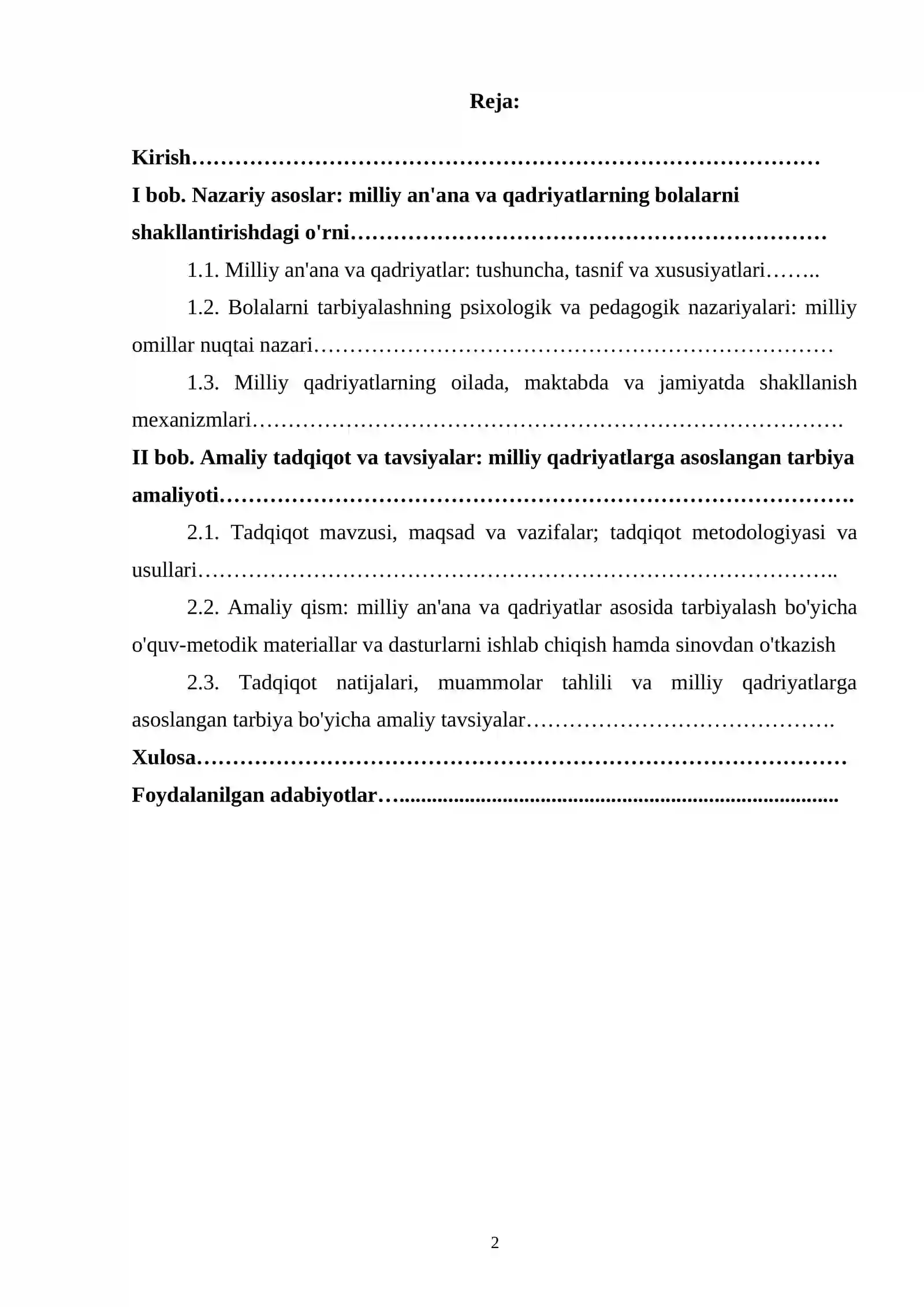 Reja:

Kirish

I bob. Nazariy asoslar: milliy an'ana va qadriyatlarning bolalarni shakllantirishdagi o'rni

1.1. Milliy an'ana va qadriyatlar: tushuncha, tasnif va xususiyatlari

1.2. Bolalarni tarbiyalashning psixologik va pedagogik nazariyalari: milliy omillar nuqtai nazari

1.3. Milliy qadriyatlarning oilada, maktabda va jamiyatda shakllanish mexanizmlari

II bob. Amaliy tadqiqot va tavsiyalar: milliy qadriyatlarga asoslangan tarbiya amaliyoti

2.1. Tadqiqot mavzusi, maqsad va vazifalar; tadqiqot metodologiyasi va usullari

2.2. Amaliy qism: milliy an'ana va qadriyatlar asosida tarbiyalash bo'yicha o'quv-metodik materiallar va dasturlarni ishlab chiqish hamda sinovdan o'tkazish

2.3. Tadqiqot natijalari, muammolar tahlili va milliy qadriyatlarga asoslangan tarbiya bo'yicha amaliy tavsiyalar

Xulosa

Foydalanilgan adabiyotlar

2